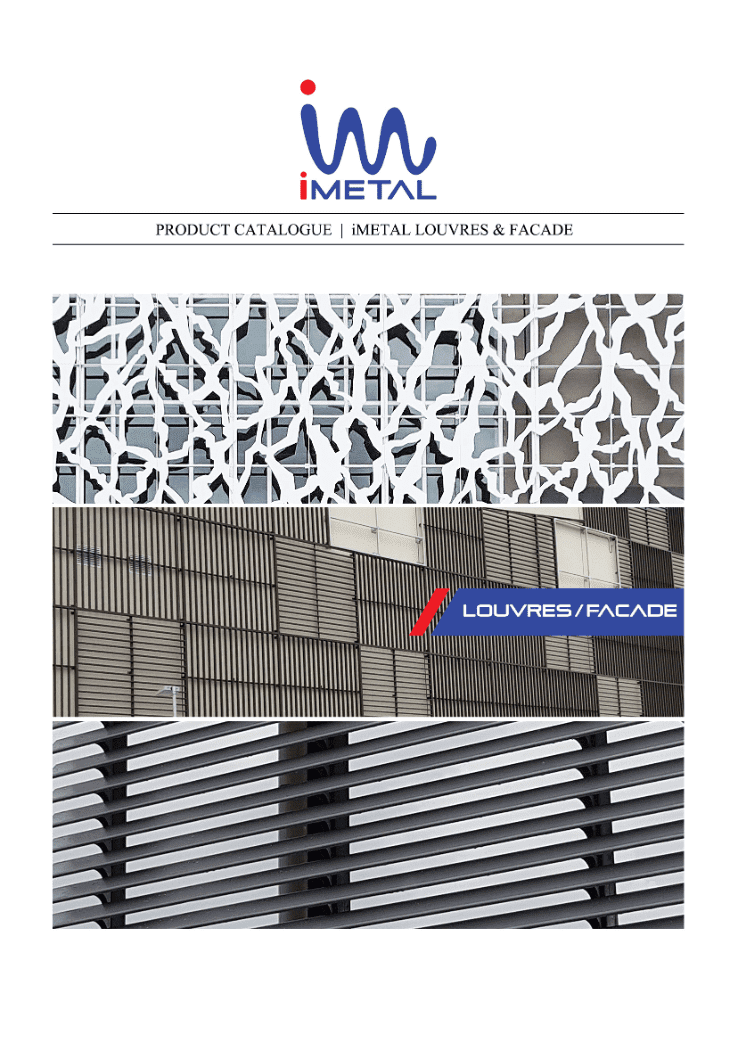 iMETAL

PRODUCT CATALOGUE | iMETAL LOUVRES & FACADE

LOUVRES / FACADE